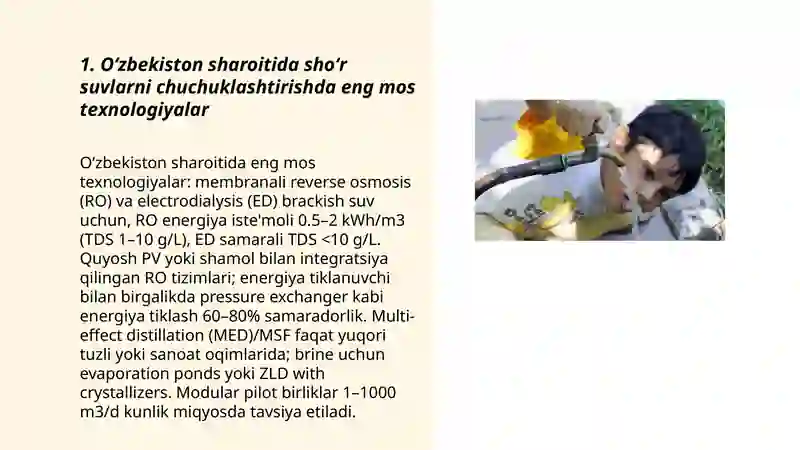 1. O‘zbekiston sharoitida sho‘r suvlarni chuchuklashtirishda eng mos texnologiyalar

O‘zbekiston sharoitida eng mos texnologiyalar: membranali reverse osmosis (RO) va electrodialysis (ED) brackish suv uchun, RO energiya iste'moli 0.5–2 kWh/m3 (TDS 1–10 g/L), ED samarali TDS <10 g/L. Quyosh PV yoki shamol bilan integratsiya qilingan RO tizimlari; energiya tiklanuvchi bilan birgalikda pressure exchanger kabi energiya tiklash 60–80% samaradorlik. Multi-effect distillation (MED)/MSF faqat yuqori tuzli yoki sanoat oqimlarida; brine uchun evaporation ponds yoki ZLD with crystallizers. Modular pilot birliklar 1–1000 m3/d kunlik miqyosda tavsiya etiladi.